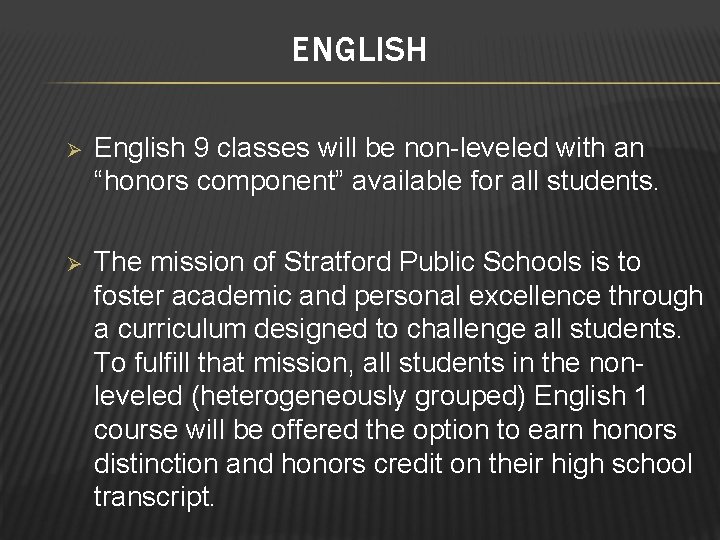 ENGLISH

➢ English 9 classes will be non-leveled with an "honors component" available for all students.

➢ The mission of Stratford Public Schools is to foster academic and personal excellence through a curriculum designed to challenge all students. To fulfill that mission, all students in the non-leveled (heterogeneously grouped) English 1 course will be offered the option to earn honors distinction and honors credit on their high school transcript.